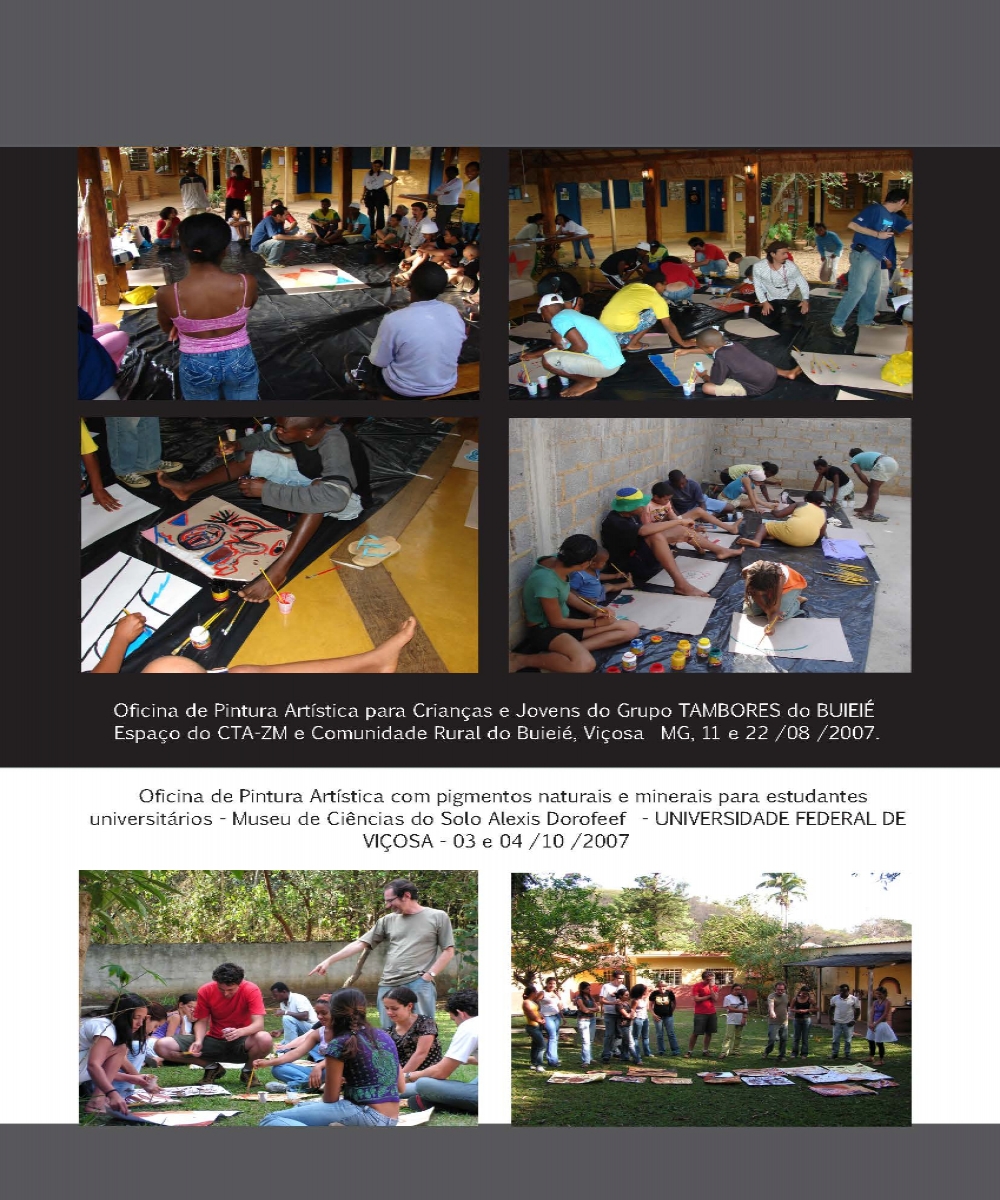 Oficina de Pintura Artística para Crianças e Jovens do Grupo TAMBORES do BUIEIÉ
Espaço do CTA-ZM e Comunidade Rural do Buieié, Viçosa MG, 11 e 22 /08 /2007.

Oficina de Pintura Artística com pigmentos naturais e minerais para estudantes universitários - Museu de Ciências do Solo Alexis Dorofeef - UNIVERSIDADE FEDERAL DE VIÇOSA - 03 e 04 /10 /2007